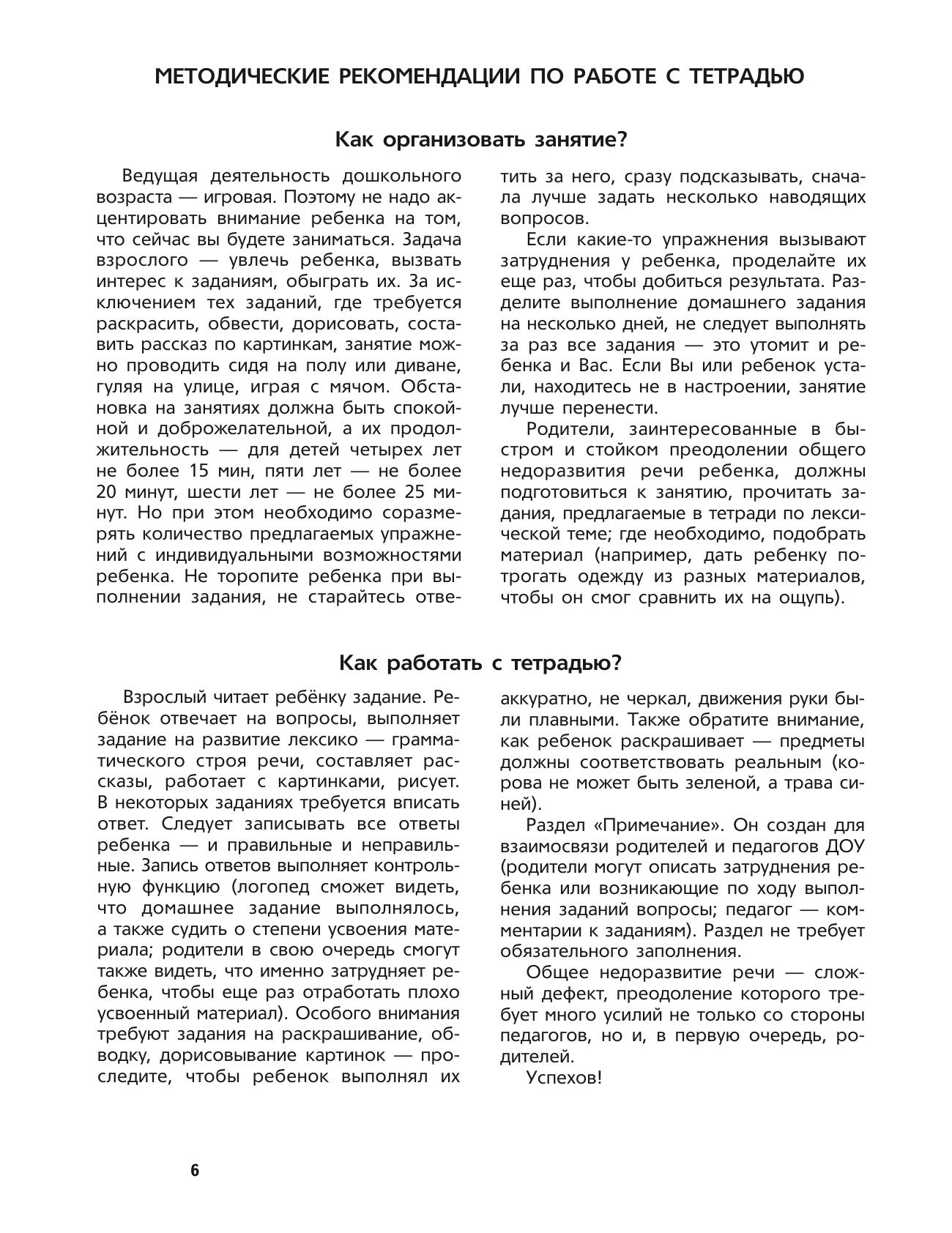 МЕТОДИЧЕСКИЕ РЕКОМЕНДАЦИИ ПО РАБОТЕ С ТЕТРАДЬЮ

Как организовать занятие?

Ведущая деятельность дошкольного возраста — игровая. Поэтому не надо акцентировать внимание ребенка на том, что сейчас вы будете заниматься. Задача взрослого — увлечь ребенка, вызвать интерес к заданиям, обыграть их. За исключением тех заданий, где требуется раскрасить, обвести, дорисовать, составить рассказ по картинкам, занятие можно проводить сидя на полу или диване, гуляя на улице, играя с мячом. Обстановка на занятиях должна быть спокойной и доброжелательной, а их продолжительность — для детей четырех лет не более 15 мин, пяти лет — не более 20 минут, шести лет — не более 25 минут. Но при этом необходимо соразмерять количество предлагаемых упражнений с индивидуальными возможностями ребенка. Не торопите ребенка при выполнении задания, не старайтесь ответить за него, сразу подсказывать, сначала лучше задать несколько наводящих вопросов.

Если какие-то упражнения вызывают затруднения у ребенка, проделайте их еще раз, чтобы добиться результата. Разделите выполнение домашнего задания на несколько дней, не следует выполнять за раз все задания — это утомит и ребенка и Вас. Если Вы или ребенок устали, находитесь не в настроении, занятие лучше перенести.

Родители, заинтересованные в быстром и стойком преодолении общего недоразвития речи ребенка, должны подготовиться к занятию, прочитать задания, предлагаемые в тетради по лексической теме; где необходимо, подобрать материал (например, дать ребенку потрогать одежду из разных материалов, чтобы он смог сравнить их на ощупь).

Как работать с тетрадью?

Взрослый читает ребёнку задание. Ребёнок отвечает на вопросы, выполняет задание на развитие лексико — грамматического строя речи, составляет рассказы, работает с картинками, рисует. В некоторых заданиях требуется вписать ответ. Следует записывать все ответы ребенка — и правильные и неправильные. Запись ответов выполняет контрольную функцию (логопед сможет видеть, что домашнее задание выполнялось, а также судить о степени усвоения материала; родители в свою очередь смогут также видеть, что именно затрудняет ребенка, чтобы еще раз отработать плохо усвоенный материал). Особого внимания требуют задания на раскрашивание, обводку, дорисовывание картинок — проследите, чтобы ребенок выполнял их аккуратно, не черкал, движения руки были плавными. Также обратите внимание, как ребенок раскрашивает — предметы должны соответствовать реальным (корова не может быть зеленой, а трава синей).

Раздел «Примечание». Он создан для взаимосвязи родителей и педагогов ДОУ (родители могут описать затруднения ребенка или возникающие по ходу выполнения заданий вопросы; педагог — комментарии к заданиям). Раздел не требует обязательного заполнения.

Общее недоразвитие речи — сложный дефект, преодоление которого требует много усилий не только со стороны педагогов, но и, в первую очередь, родителей.

Успехов!

6